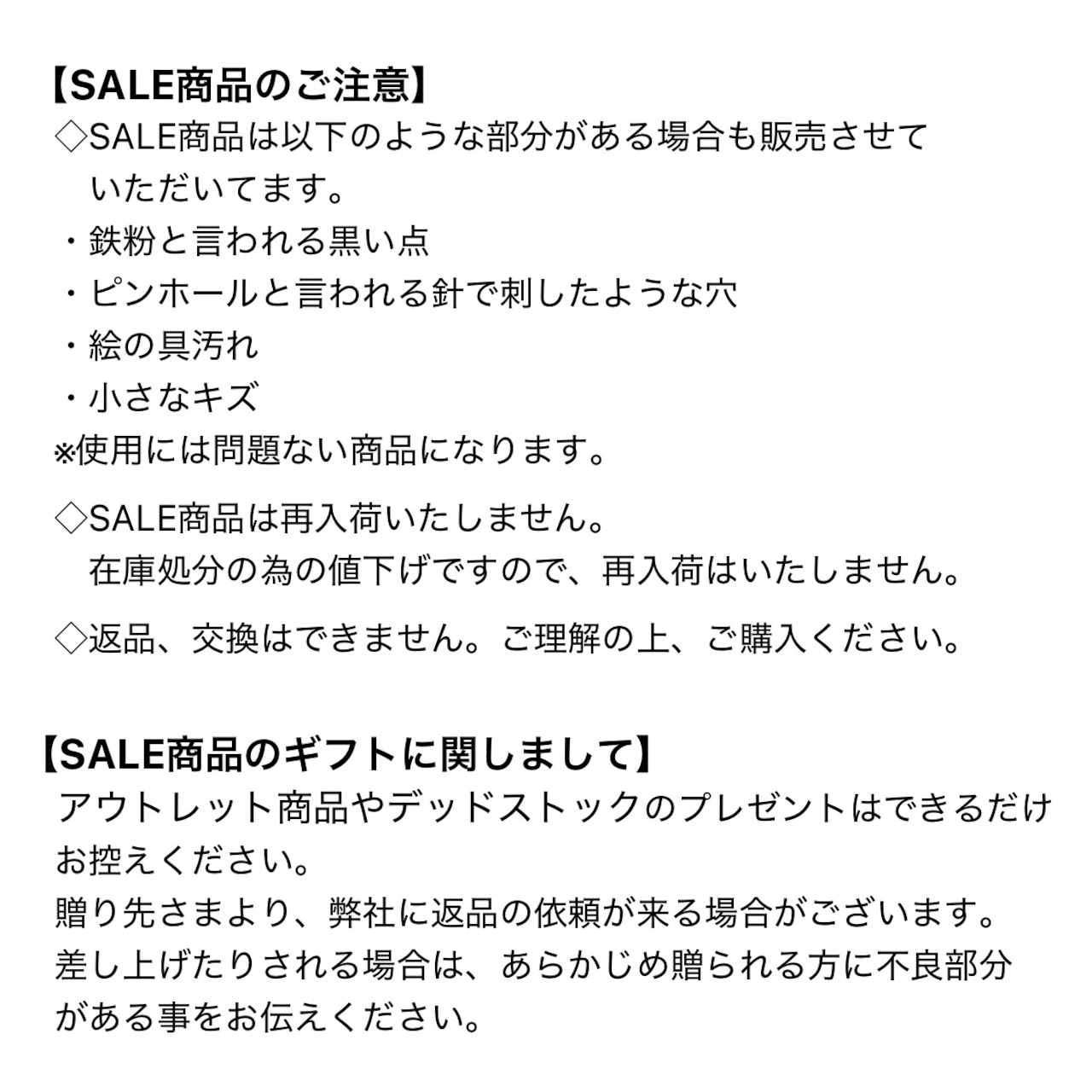 【SALE商品のご注意】
◇SALE商品は以下のような部分がある場合も販売させていただいてます。
・鉄粉と言われる黒い点
・ピンホールと言われる針で刺したような穴
・絵の具汚れ
・小さなキズ
※使用には問題ない商品になります。

◇SALE商品は再入荷いたしません。
在庫処分の為の値下げですので、再入荷はいたしません。

◇返品、交換はできません。ご理解の上、ご購入ください。

【SALE商品のギフトに関しまして】
アウトレット商品やデッドストックのプレゼントはできるだけお控えください。
贈り先さまより、弊社に返品の依頼が来る場合がございます。
差し上げたりされる場合は、あらかじめ贈られる方に不良部分がある事をお伝えください。